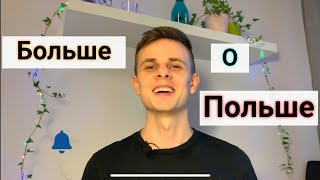 Больше
о
Польше